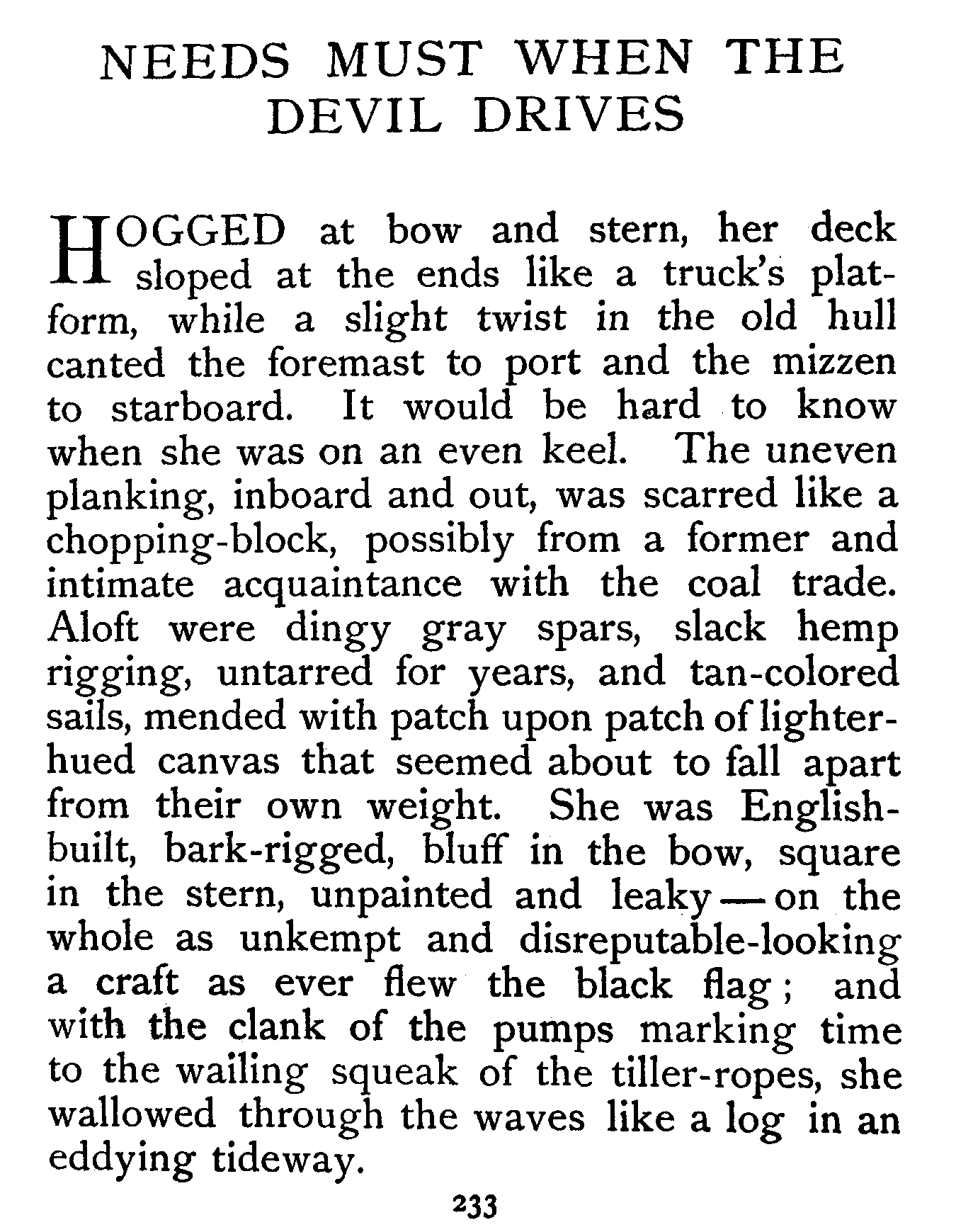 NEEDS MUST WHEN THE DEVIL DRIVES

HOGGED at bow and stern, her deck sloped at the ends like a truck's platform, while a slight twist in the old hull canted the foremast to port and the mizzen to starboard. It would be hard to know when she was on an even keel. The uneven planking, inboard and out, was scarred like a chopping-block, possibly from a former and intimate acquaintance with the coal trade. Aloft were dingy gray spars, slack hemp rigging, untarred for years, and tan-colored sails, mended with patch upon patch of lighter-hued canvas that seemed about to fall apart from their own weight. She was English-built, bark-rigged, bluff in the bow, square in the stern, unpainted and leaky — on the whole as unkempt and disreputable-looking a craft as ever flew the black flag; and with the clank of the pumps marking time to the wailing squeak of the tiller-ropes, she wallowed through the waves like a log in an eddying tideway.

233